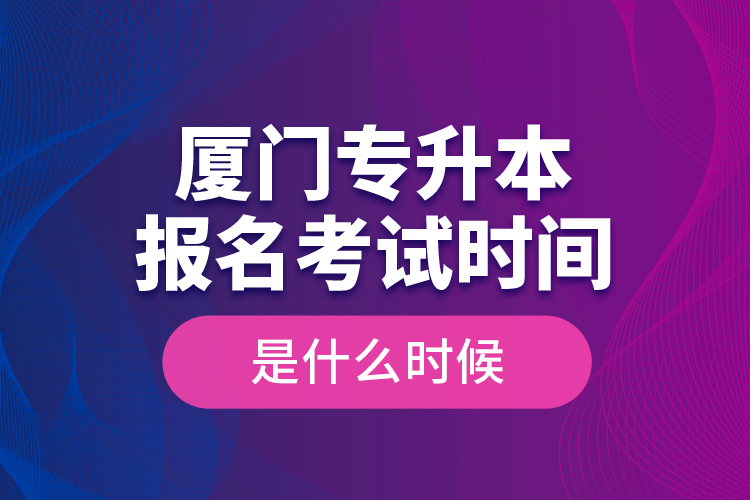 厦门专升本
报名考试时间
是什么时候